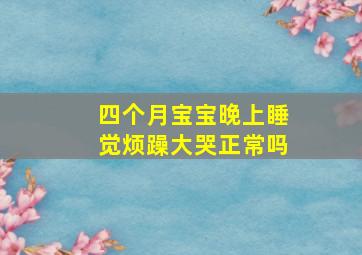 四个月宝宝晚上睡觉烦躁大哭正常吗